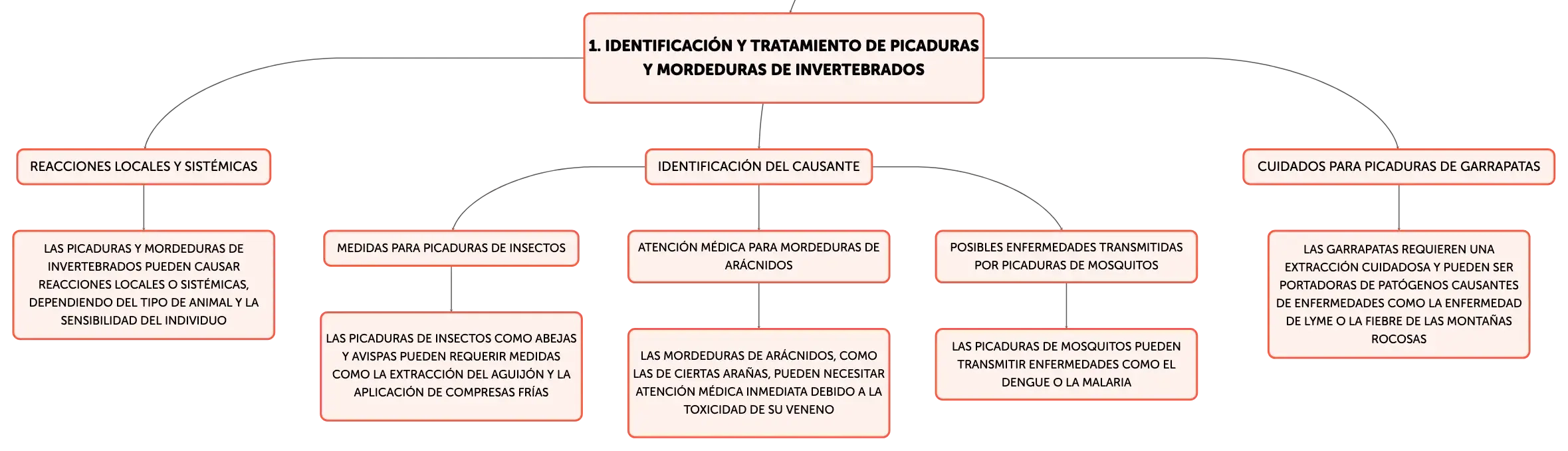 1. IDENTIFICACIÓN Y TRATAMIENTO DE PICADURAS Y MORDEDURAS DE INVERTEBRADOS

REACCIONES LOCALES Y SISTÉMICAS

LAS PICADURAS Y MORDEDURAS DE INVERTEBRADOS PUEDEN CAUSAR REACCIONES LOCALES O SISTÉMICAS, DEPENDIENDO DEL TIPO DE ANIMAL Y LA SENSIBILIDAD DEL INDIVIDUO

IDENTIFICACIÓN DEL CAUSANTE

MEDIDAS PARA PICADURAS DE INSECTOS

LAS PICADURAS DE INSECTOS COMO ABEJAS Y AVISPAS PUEDEN REQUERIR MEDIDAS COMO LA EXTRACCIÓN DEL AGUIJÓN Y LA APLICACIÓN DE COMPRESAS FRÍAS

ATENCIÓN MÉDICA PARA MORDEDURAS DE ARÁCNIDOS

LAS MORDEDURAS DE ARÁCNIDOS, COMO LAS DE CIERTAS ARAÑAS, PUEDEN NECESITAR ATENCIÓN MÉDICA INMEDIATA DEBIDO A LA TOXICIDAD DE SU VENENO

POSIBLES ENFERMEDADES TRANSMITIDAS POR PICADURAS DE MOSQUITOS

LAS PICADURAS DE MOSQUITOS PUEDEN TRANSMITIR ENFERMEDADES COMO EL DENGUE O LA MALARIA

CUIDADOS PARA PICADURAS DE GARRAPATAS

LAS GARRAPATAS REQUIEREN UNA EXTRACCIÓN CUIDADOSA Y PUEDEN SER PORTADORAS DE PATÓGENOS CAUSANTES DE ENFERMEDADES COMO LA ENFERMEDAD DE LYME O LA FIEBRE DE LAS MONTAÑAS ROCOSAS